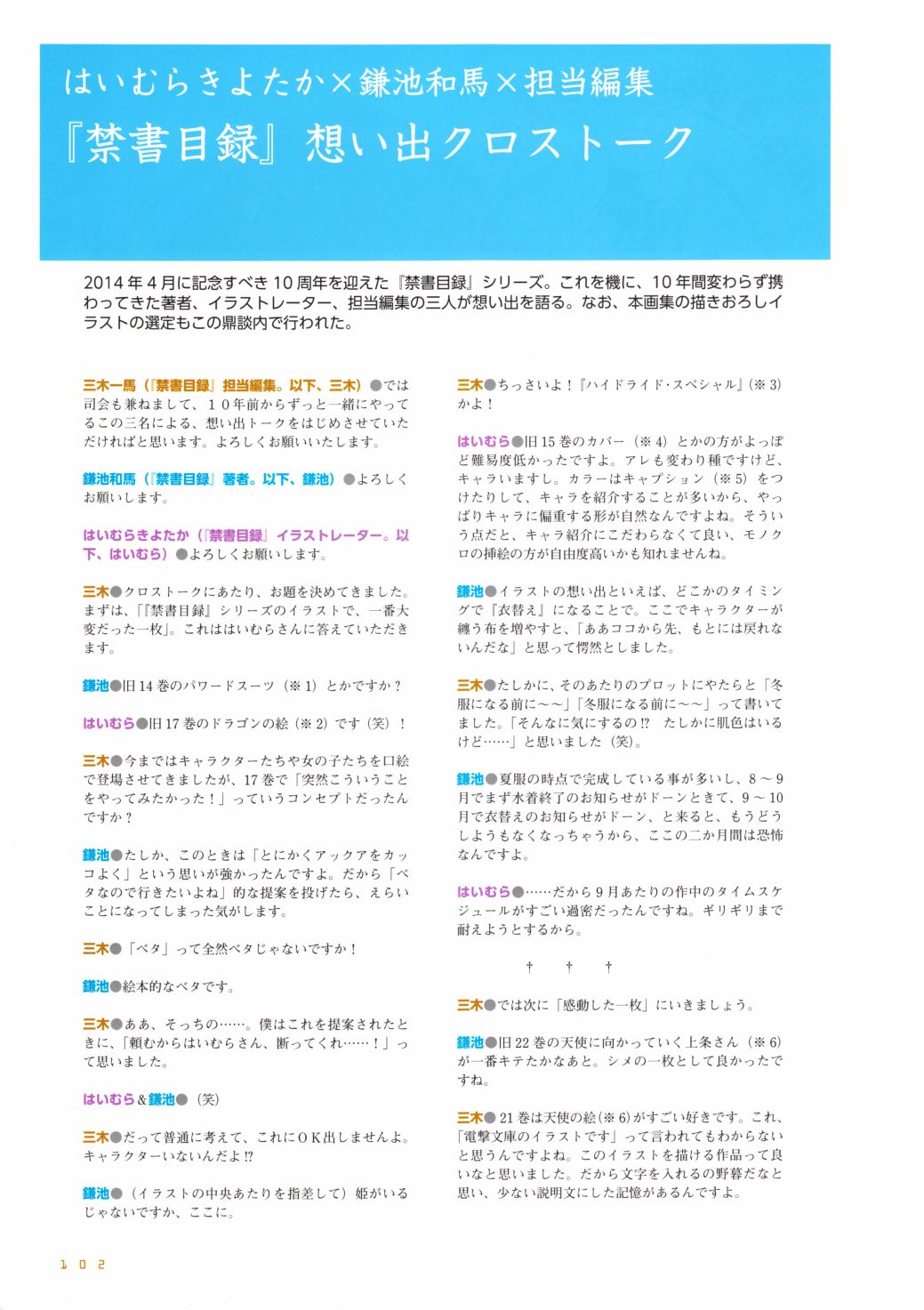 はいむらきよたか×鎌池和馬×担当編集
『禁書目録』想い出クロストーク

2014年4月に記念すべき10周年を迎えた『禁書目録』シリーズ。これを機に、10年間変わらず携わってきた著者、イラストレーター、担当編集の三人が想い出を語る。なお、本画集の描きおろしイラストの選定もこの鼎談内で行われた。

三木一馬（『禁書目録』担当編集。以下、三木）●では司会も兼ねまして、10年前からずっと一緒にやってるこの三名による、想い出トークをはじめさせていただければと思います。よろしくお願いいたします。

鎌池和馬（『禁書目録』著者。以下、鎌池）●よろしくお願いします。

はいむらきよたか（『禁書目録』イラストレーター。以下、はいむら）●よろしくお願いします。

三木●クロストークにあたり、お題を決めてきました。まずは、「『禁書目録』シリーズのイラストで、一番大変だった一枚」。これははいむらさんに答えていただきます。

鎌池●旧14巻のパワードスーツ（※1）とかですか？

はいむら●旧17巻のドラゴンの絵（※2）です（笑）！

三木●今まではキャラクターたちや女の子たちを口絵で登場させてきましたが、17巻で「突然こういうことをやってみたかった！」っていうコンセプトだったんですか？

鎌池●たしか、このときは「とにかくアックアをカッコよく」という思いが強かったんですよ。だから「ベタなので行きたいよね」的な提案を投げたら、えらいことになってしまった気がします。

三木●「ベタ」って全然ベタじゃないですか！

鎌池●絵本的なベタです。

三木●ああ、そっちの……。僕はこれを提案されたときに、「頼むからはいむらさん、断ってくれ……！」って思いました。

はいむら&鎌池●（笑）

三木●だって普通に考えて、これにOK出しませんよ。キャラクターいないんだよ!?

鎌池●（イラストの中央あたりを指差して）姫がいるじゃないですか、ここに。

三木●ちっさいよ！『ハイドライド・スペシャル』（※3）かよ！

はいむら●旧15巻のカバー（※4）とかの方がよっぽど難易度低かったですよ。アレも変わり種ですけど、キャラいますし。カラーはキャプション（※5）をつけたりして、キャラを紹介することが多いから、やっぱりキャラに偏重する形が自然なんですよね。そういう点だと、キャラ紹介にこだわらなくて良い、モノクロの挿絵の方が自由度高いかも知れませんね。

鎌池●イラストの想い出といえば、どこかのタイミングで『衣替え』になることで。ここでキャラクターが纏う布を増やすと、「ああココから先、もとには戻れないんだな」と思って愕然としました。

三木●たしかに、そのあたりのプロットにやたらと「冬服になる前に～～」「冬服になる前に～～」って書いてました。「そんなに気にするの!?　たしかに肌色はいるけど……」と思いました（笑）。

鎌池●夏服の時点で完成している事が多いし、8～9月でまず水着終了のお知らせがドーンときて、9～10月で衣替えのお知らせがドーン、と来ると、もうどうしようもなくなっちゃうから、ここの二か月間は恐怖なんですよ。

はいむら●……だから9月あたりの作中のタイムスケジュールがすごい過密だったんですね。ギリギリまで耐えようとするから。

†　†　†

三木●では次に「感動した一枚」にいきましょう。

鎌池●旧22巻の天使に向かっていく上条さん（※6）が一番キテたかなあと。シメの一枚として良かったですね。

三木●21巻は天使の絵（※6）がすごい好きです。これ、「電撃文庫のイラストです」って言われてもわからないと思うんですよね。このイラストを描ける作品って良いなと思いました。だから文字を入れるの野暮だなと思い、少ない説明文にした記憶があるんですよ。

102